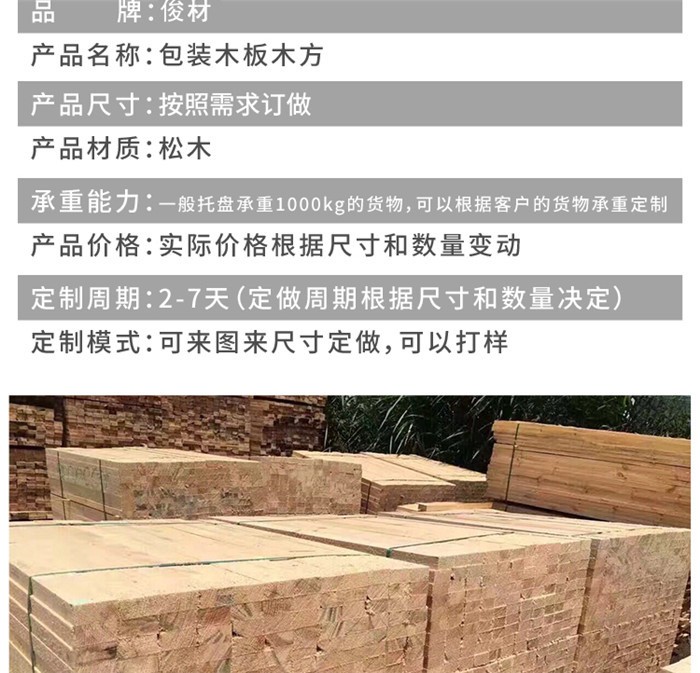 品　　牌：俊材

产品名称：包装木板木方

产品尺寸：按照需求订做

产品材质：松木

承重能力：一般托盘承重1000kg的货物，可以根据客户的货物承重定制

产品价格：实际价格根据尺寸和数量变动

定制周期：2-7天（定做周期根据尺寸和数量决定）

定制模式：可来图来尺寸定做，可以打样